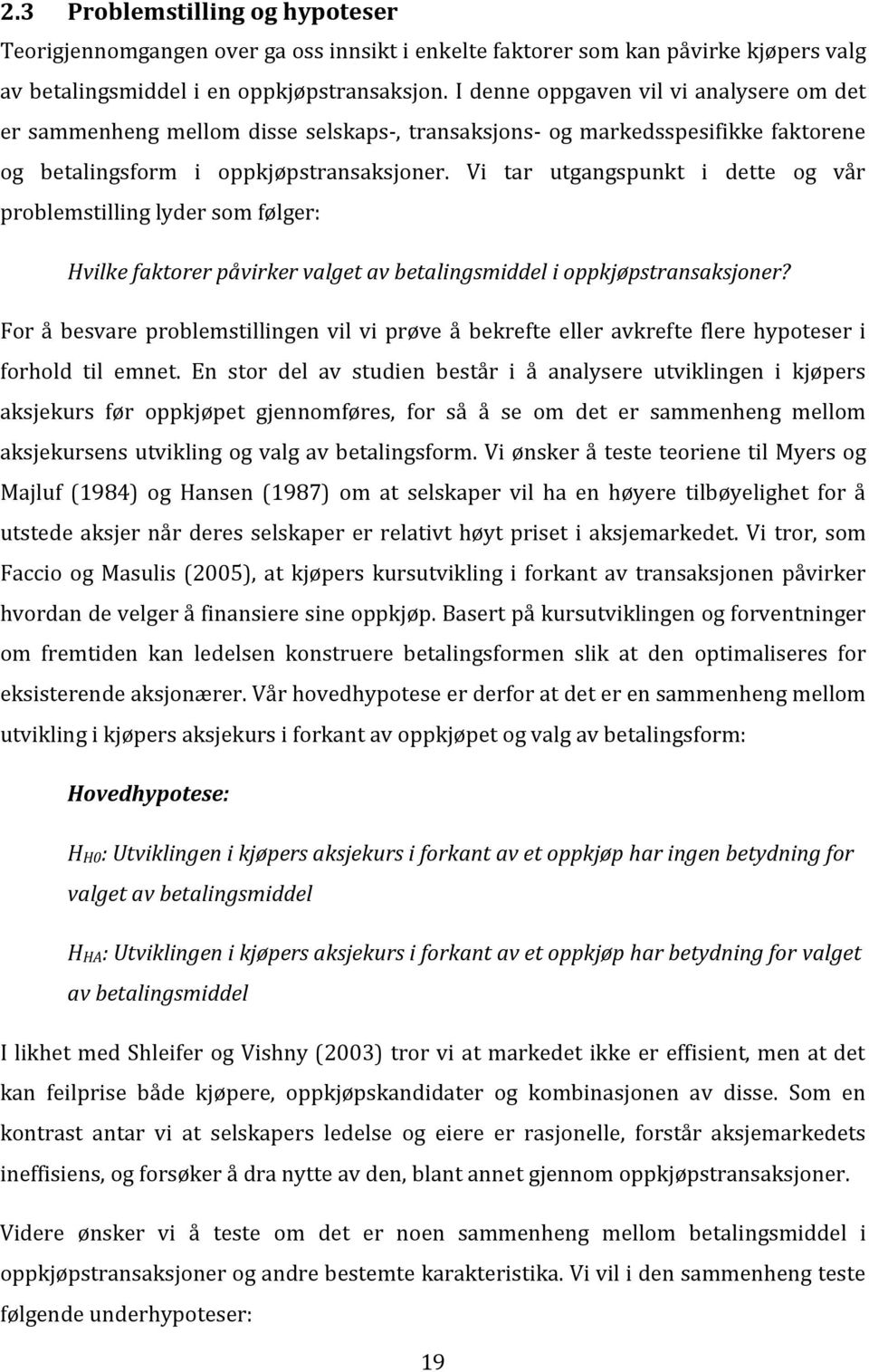 2.3 Problemstilling og hypoteser

Teorigjennomgangen over ga oss innsikt i enkelte faktorer som kan påvirke kjøpers valg av betalingsmiddel i en oppkjøpstransaksjon. I denne oppgaven vil vi analysere om det er sammenheng mellom disse selskaps-, transaksjons- og markedsspesifikke faktorene og betalingsform i oppkjøpstransaksjoner. Vi tar utgangspunkt i dette og vår problemstilling lyder som følger:

Hvilke faktorer påvirker valget av betalingsmiddel i oppkjøpstransaksjoner?

For å besvare problemstillingen vil vi prøve å bekrefte eller avkrefte flere hypoteser i forhold til emnet. En stor del av studien består i å analysere utviklingen i kjøpers aksjekurs før oppkjøpet gjennomføres, for så å se om det er sammenheng mellom aksjekursens utvikling og valg av betalingsform. Vi ønsker å teste teoriene til Myers og Majluf (1984) og Hansen (1987) om at selskaper vil ha en høyere tilbøyelighet for å utstede aksjer når deres selskaper er relativt høyt priset i aksjemarkedet. Vi tror, som Faccio og Masulis (2005), at kjøpers kursutvikling i forkant av transaksjonen påvirker hvordan de velger å finansiere sine oppkjøp. Basert på kursutviklingen og forventninger om fremtiden kan ledelsen konstruere betalingsformen slik at den optimaliseres for eksisterende aksjonærer. Vår hovedhypotese er derfor at det er en sammenheng mellom utvikling i kjøpers aksjekurs i forkant av oppkjøpet og valg av betalingsform:

Hovedhypotese:

$H_{H0}$: Utviklingen i kjøpers aksjekurs i forkant av et oppkjøp har ingen betydning for valget av betalingsmiddel

$H_{HA}$: Utviklingen i kjøpers aksjekurs i forkant av et oppkjøp har betydning for valget av betalingsmiddel

I likhet med Shleifer og Vishny (2003) tror vi at markedet ikke er effisient, men at det kan feilprise både kjøpere, oppkjøpskandidater og kombinasjonen av disse. Som en kontrast antar vi at selskapers ledelse og eiere er rasjonelle, forstår aksjemarkedets ineffisiens, og forsøker å dra nytte av den, blant annet gjennom oppkjøpstransaksjoner.

Videre ønsker vi å teste om det er noen sammenheng mellom betalingsmiddel i oppkjøpstransaksjoner og andre bestemte karakteristika. Vi vil i den sammenheng teste følgende underhypoteser:

19